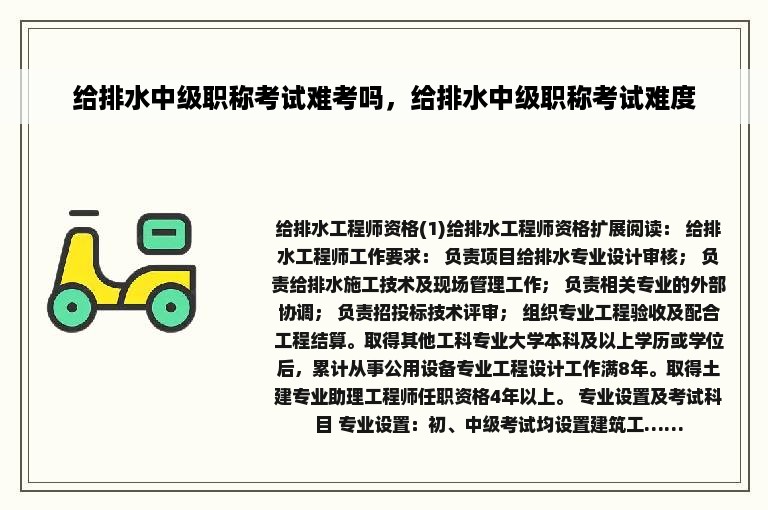 给排水中级职称考试难考吗，给排水中级职称考试难度

给排水工程师资格(1)给排水工程师资格扩展阅读： 给排水工程师工作要求： 负责项目给排水专业设计审核； 负责给排水施工技术及现场管理工作； 负责相关专业的外部协调； 负责招投标技术评审； 组织专业工程验收及配合工程结算。取得其他工科专业大学本科及以上学历或学位后，累计从事公用设备专业工程设计工作满8年。取得土建专业助理工程师任职资格4年以上。 专业设置及考试科目 专业设置：初、中级考试均设置建筑工......